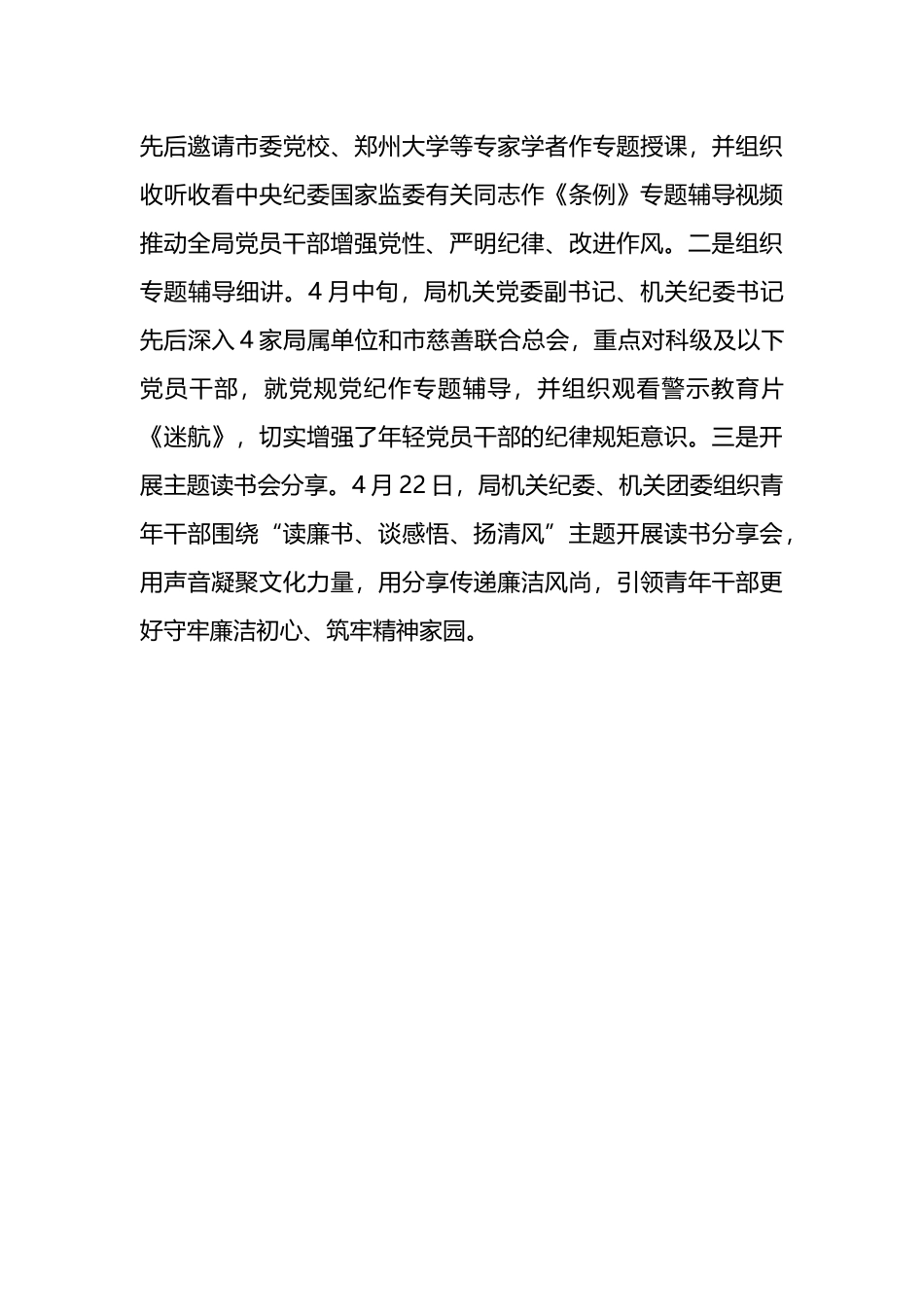 先后邀请市委党校、郑州大学等专家学者作专题授课，并组织收听收看中央纪委国家监委有关同志作《条例》专题辅导视频推动全局党员干部增强党性、严明纪律、改进作风。二是组织专题辅导细讲。4月中旬，局机关党委副书记、机关纪委书记先后深入4家局属单位和市慈善联合总会，重点对科级及以下党员干部，就党规党纪作专题辅导，并组织观看警示教育片《迷航》，切实增强了年轻党员干部的纪律规矩意识。三是开展主题读书会分享。4月22日，局机关纪委、机关团委组织青年干部围绕“读廉书、谈感悟、扬清风”主题开展读书分享会，用声音凝聚文化力量，用分享传递廉洁风尚，引领青年干部更好守牢廉洁初心、筑牢精神家园。